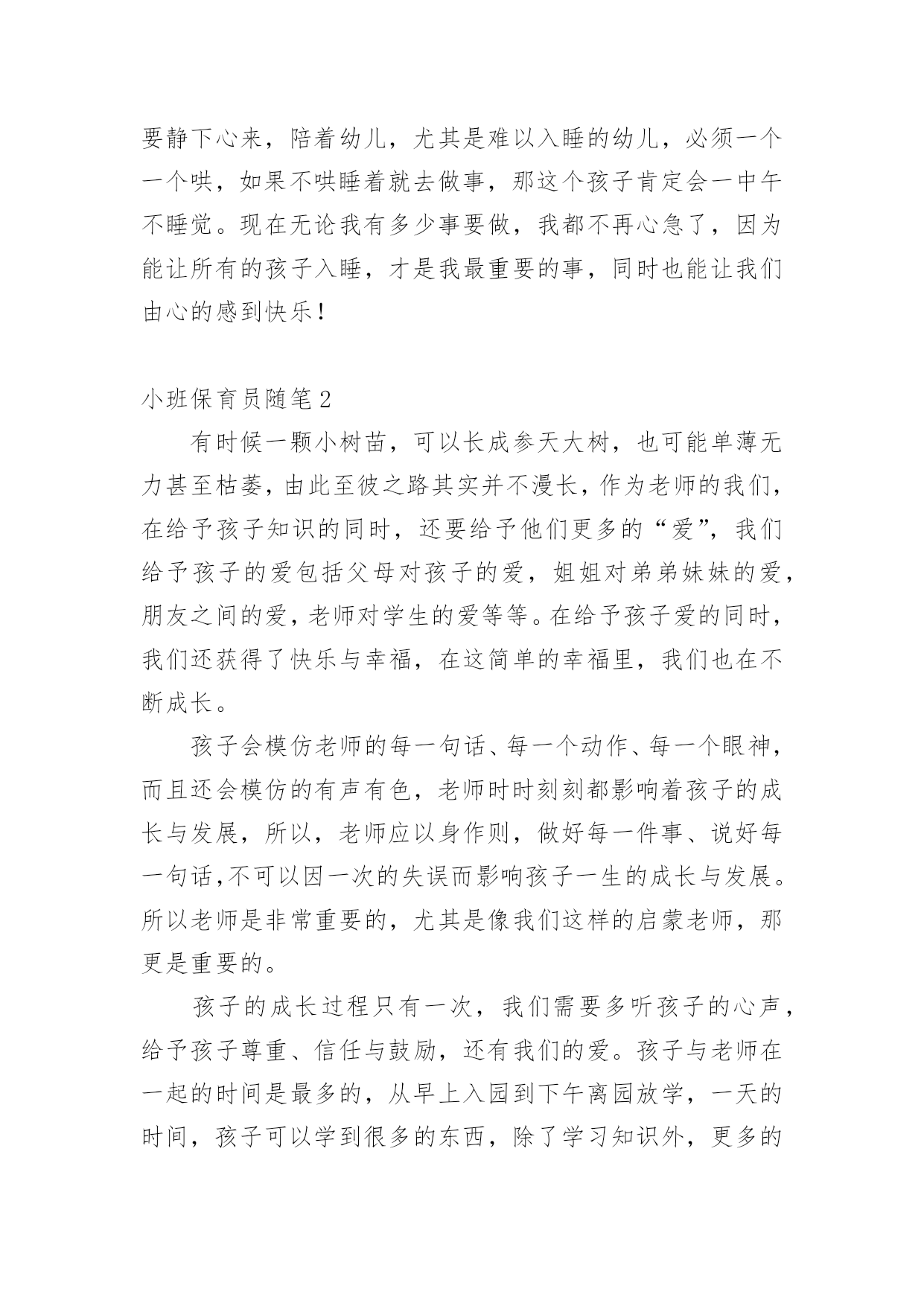 要静下心来，陪着幼儿，尤其是难以入睡的幼儿，必须一个一个哄，如果不哄睡着就去做事，那这个孩子肯定会一中午不睡觉。现在无论我有多少事要做，我都不再心急了，因为能让所有的孩子入睡，才是我最重要的事，同时也能让我们由心的感到快乐！

小班保育员随笔2

有时候一颗小树苗，可以长成参天大树，也可能单薄无力甚至枯萎，由此至彼之路其实并不漫长，作为老师的我们，在给予孩子知识的同时，还要给予他们更多的“爱”，我们给予孩子的爱包括父母对孩子的爱，姐姐对弟弟妹妹的爱，朋友之间的爱，老师对学生的爱等等。在给予孩子爱的同时，我们还获得了快乐与幸福，在这简单的幸福里，我们也在不断成长。

孩子会模仿老师的每一句话、每一个动作、每一个眼神，而且还会模仿的有声有色，老师时时刻刻都影响着孩子的成长与发展，所以，老师应以身作则，做好每一件事、说好每一句话,不可以因一次的失误而影响孩子一生的成长与发展。所以老师是非常重要的，尤其是像我们这样的启蒙老师，那更是重要的。

孩子的成长过程只有一次，我们需要多听孩子的心声，给予孩子尊重、信任与鼓励，还有我们的爱。孩子与老师在一起的时间是最多的，从早上入园到下午离园放学，一天的时间，孩子可以学到很多的东西，除了学习知识外，更多的